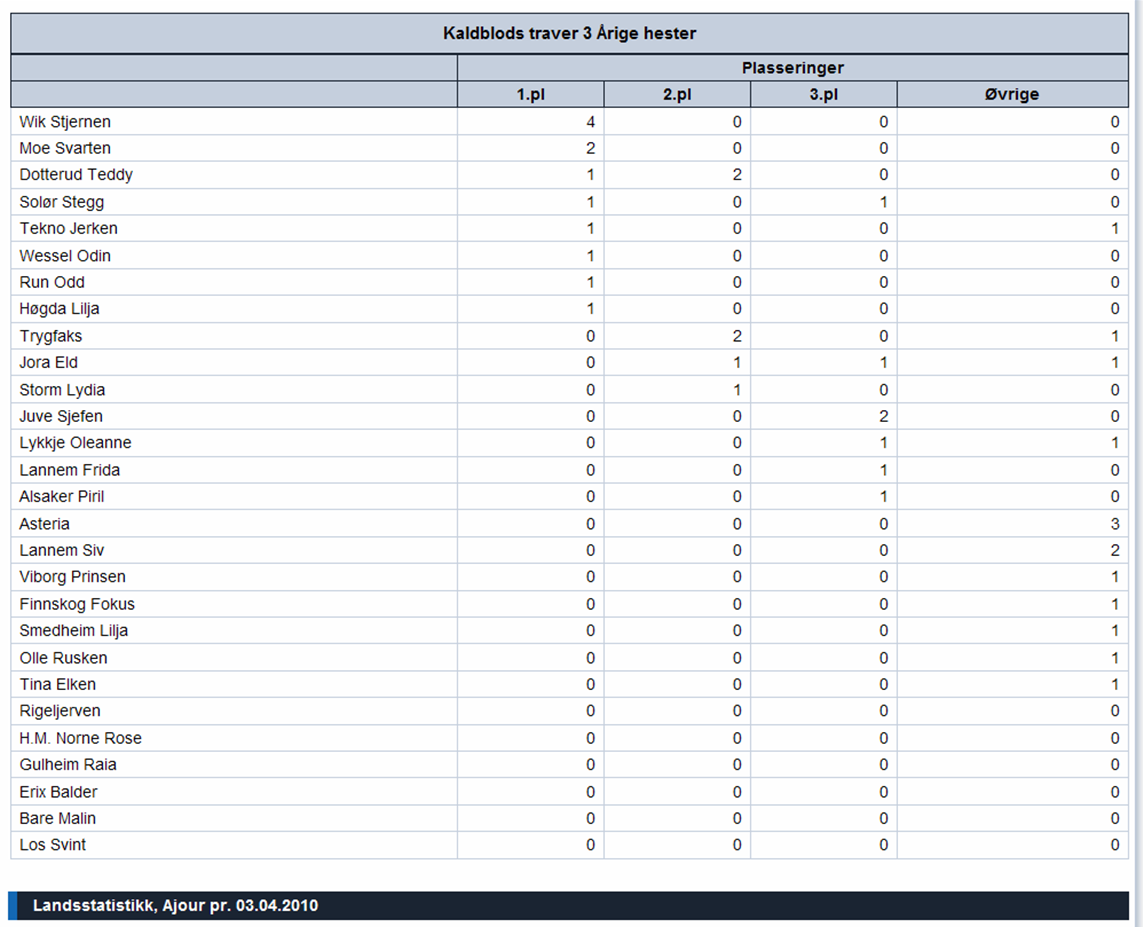 Kaldblods traver 3 Årige hester

| | Plasseringer | | | |
|---|---|---|---|---|
| | 1.pl | 2.pl | 3.pl | Øvrige |
| Wik Stjernen | 4 | 0 | 0 | 0 |
| Moe Svarten | 2 | 0 | 0 | 0 |
| Dotterud Teddy | 1 | 2 | 0 | 0 |
| Solør Stegg | 1 | 0 | 1 | 0 |
| Tekno Jerken | 1 | 0 | 0 | 1 |
| Wessel Odin | 1 | 0 | 0 | 0 |
| Run Odd | 1 | 0 | 0 | 0 |
| Høgda Lilja | 1 | 0 | 0 | 0 |
| Trygfaks | 0 | 2 | 0 | 1 |
| Jora Eld | 0 | 1 | 1 | 1 |
| Storm Lydia | 0 | 1 | 0 | 0 |
| Juve Sjefen | 0 | 0 | 2 | 0 |
| Lykkje Oleanne | 0 | 0 | 1 | 1 |
| Lannem Frida | 0 | 0 | 1 | 0 |
| Alsaker Piril | 0 | 0 | 1 | 0 |
| Asteria | 0 | 0 | 0 | 3 |
| Lannem Siv | 0 | 0 | 0 | 2 |
| Viborg Prinsen | 0 | 0 | 0 | 1 |
| Finnskog Fokus | 0 | 0 | 0 | 1 |
| Smedheim Lilja | 0 | 0 | 0 | 1 |
| Olle Rusken | 0 | 0 | 0 | 1 |
| Tina Elken | 0 | 0 | 0 | 1 |
| Rigeljerven | 0 | 0 | 0 | 0 |
| H.M. Norne Rose | 0 | 0 | 0 | 0 |
| Gulheim Raia | 0 | 0 | 0 | 0 |
| Erix Balder | 0 | 0 | 0 | 0 |
| Bare Malin | 0 | 0 | 0 | 0 |
| Los Svint | 0 | 0 | 0 | 0 |

Landsstatistikk, Ajour pr. 03.04.2010